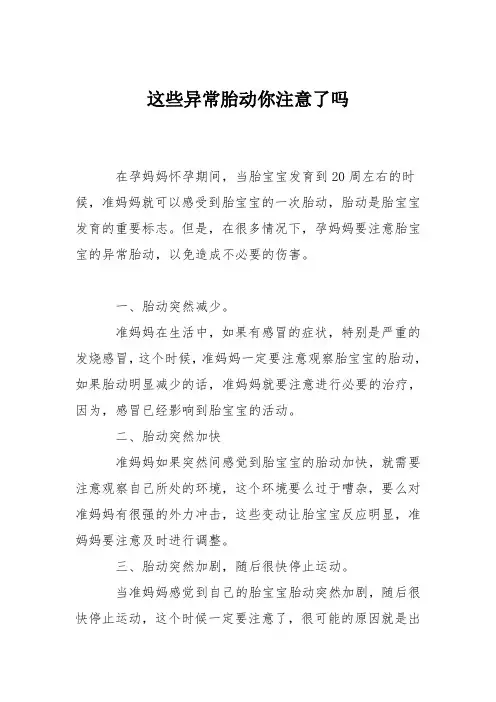 这些异常胎动你注意了吗

在孕妈妈怀孕期间，当胎宝宝发育到20周左右的时候，准妈妈就可以感受到胎宝宝的一次胎动，胎动是胎宝宝发育的重要标志。但是，在很多情况下，孕妈妈要注意胎宝宝的异常胎动，以免造成不必要的伤害。

一、胎动突然减少。

准妈妈在生活中，如果有感冒的症状，特别是严重的发烧感冒，这个时候，准妈妈一定要注意观察胎宝宝的胎动，如果胎动明显减少的话，准妈妈就要注意进行必要的治疗，因为，感冒已经影响到胎宝宝的活动。

二、胎动突然加快

准妈妈如果突然间感觉到胎宝宝的胎动加快，就需要注意观察自己所处的环境，这个环境要么过于嘈杂，要么对准妈妈有很强的外力冲击，这些变动让胎宝宝反应明显，准妈妈要注意及时进行调整。

三、胎动突然加剧，随后很快停止运动。

当准妈妈感觉到自己的胎宝宝胎动突然加剧，随后很快停止运动，这个时候一定要注意了，很可能的原因就是出